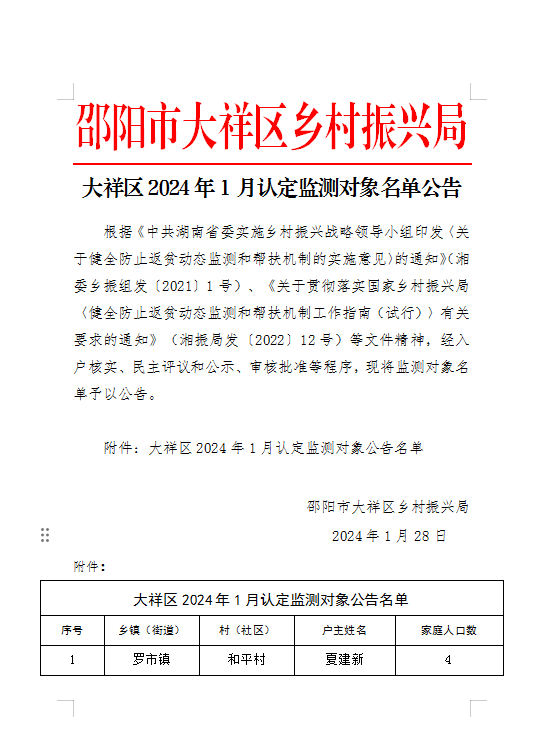 邵阳市大祥区乡村振兴局

大祥区 2024 年 1 月认定监测对象名单公告

根据《中共湖南省委实施乡村振兴战略领导小组印发〈关于健全防止返贫动态监测和帮扶机制的实施意见〉的通知》(湘委乡振组发〔2021〕1 号)、《关于贯彻落实国家乡村振兴局〈健全防止返贫动态监测和帮扶机制工作指南(试行)〉有关要求的通知》(湘振局发〔2022〕12 号)等文件精神,经入户核实、民主评议和公示、审核批准等程序,现将监测对象名单予以公告。

附件:大祥区 2024 年 1 月认定监测对象公告名单

邵阳市大祥区乡村振兴局

2024 年 1 月 28 日

附件:

| 大祥区 2024 年 1 月认定监测对象公告名单 | | | | |
|---|---|---|---|---|
| 序号 | 乡镇(街道) | 村(社区) | 户主姓名 | 家庭人口数 |
| 1 | 罗市镇 | 和平村 | 夏建新 | 4 |